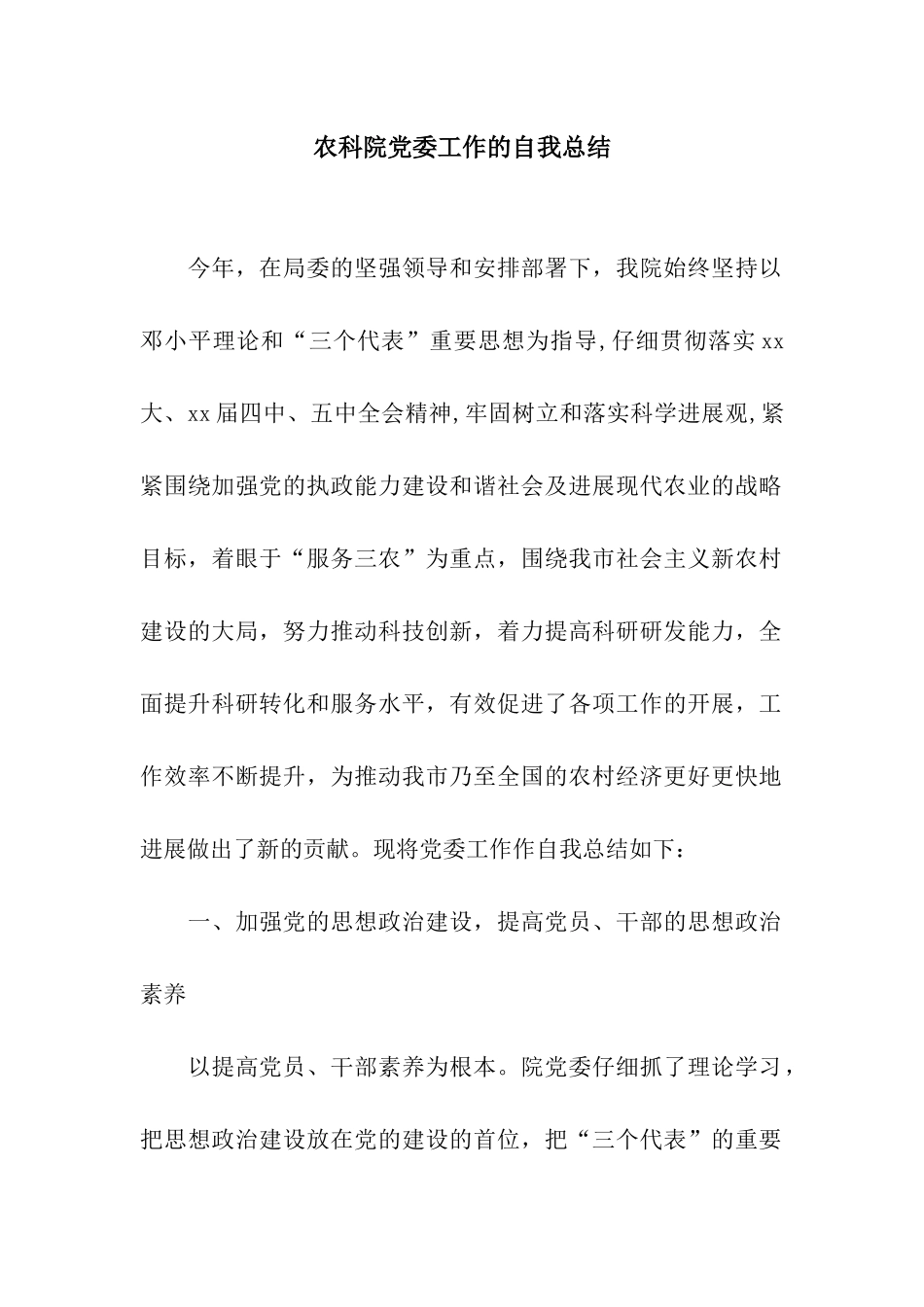 农科院党委工作的自我总结

今年，在局委的坚强领导和安排部署下，我院始终坚持以邓小平理论和“三个代表”重要思想为指导,仔细贯彻落实xx大、xx届四中、五中全会精神,牢固树立和落实科学进展观,紧紧围绕加强党的执政能力建设和谐社会及进展现代农业的战略目标，着眼于“服务三农”为重点，围绕我市社会主义新农村建设的大局，努力推动科技创新，着力提高科研研发能力，全面提升科研转化和服务水平，有效促进了各项工作的开展，工作效率不断提升，为推动我市乃至全国的农村经济更好更快地进展做出了新的贡献。现将党委工作作自我总结如下：

一、加强党的思想政治建设，提高党员、干部的思想政治素养

以提高党员、干部素养为根本。院党委仔细抓了理论学习，把思想政治建设放在党的建设的首位，把“三个代表”的重要